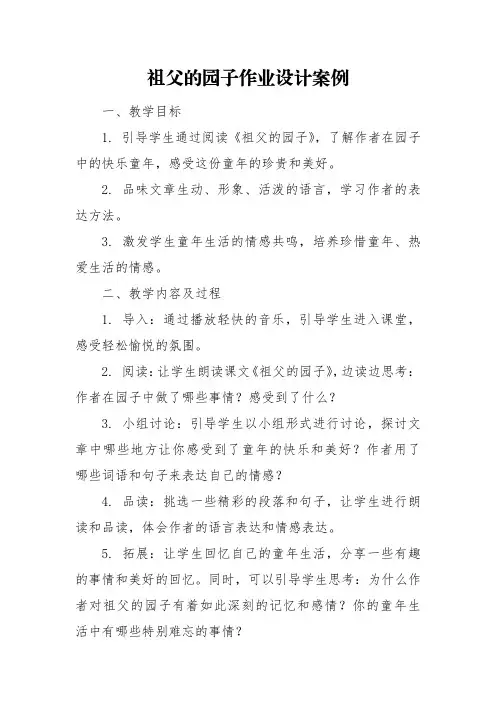 祖父的园子作业设计案例

一、教学目标

1. 引导学生通过阅读《祖父的园子》，了解作者在园子中的快乐童年，感受这份童年的珍贵和美好。

2. 品味文章生动、形象、活泼的语言，学习作者的表达方法。

3. 激发学生童年生活的情感共鸣，培养珍惜童年、热爱生活的情感。

二、教学内容及过程

1. 导入：通过播放轻快的音乐，引导学生进入课堂，感受轻松愉悦的氛围。

2. 阅读：让学生朗读课文《祖父的园子》，边读边思考：作者在园子中做了哪些事情？感受到了什么？

3. 小组讨论：引导学生以小组形式进行讨论，探讨文章中哪些地方让你感受到了童年的快乐和美好？作者用了哪些词语和句子来表达自己的情感？

4. 品读：挑选一些精彩的段落和句子，让学生进行朗读和品读，体会作者的语言表达和情感表达。

5. 拓展：让学生回忆自己的童年生活，分享一些有趣的事情和美好的回忆。同时，可以引导学生思考：为什么作者对祖父的园子有着如此深刻的记忆和感情？你的童年生活中有哪些特别难忘的事情？